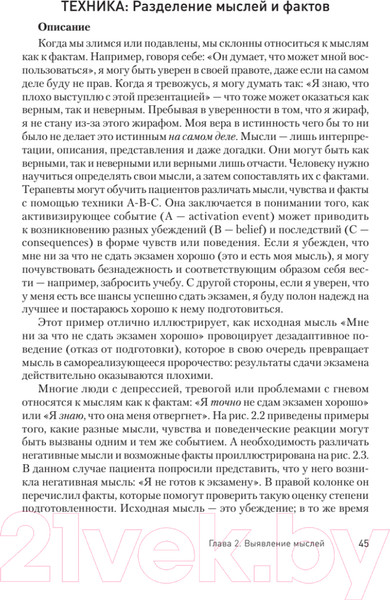 ТЕХНИКА: Разделение мыслей и фактов

Описание

Когда мы злимся или подавлены, мы склонны относиться к мыслям как к фактам. Например, говоря себе: «Он думает, что может мной воспользоваться», я могу быть уверен в своей правоте, даже если на самом деле буду не прав. Когда я тревожусь, я могу думать так: «Я знаю, что плохо выступлю с этой презентацией» — что тоже может оказаться как верным, так и неверным. Пребывая в уверенности в том, что я жираф, я не стану из-за этого жирафом. Моя вера в истинность чего бы то ни было не делает это истинным на самом деле. Мысли — лишь интерпретации, описания, представления и даже догадки. Они могут быть как верными, так и неверными или верными лишь отчасти. Человеку нужно научиться определять свои мысли, а затем сопоставлять их с фактами. Терапевты могут обучить пациентов различать мысли, чувства и факты с помощью техники A-B-C. Она заключается в понимании того, как активизирующее событие (A — activation event) может приводить к возникновению разных убеждений (B — belief) и последствий (C — consequences) в форме чувств или поведения. Если я убежден, что мне ни за что не сдать экзамен хорошо (это и есть моя мысль), я могу почувствовать безнадежность и соответствующим образом себя вести — например, забросить учебу. С другой стороны, если я уверен, что у меня есть все шансы успешно сдать экзамен, я буду полон надежд на лучшее и постараюсь хорошо к нему подготовиться.

Этот пример отлично иллюстрирует, как исходная мысль «Мне ни за что не сдать экзамен хорошо» провоцирует дезадаптивное поведение (отказ от подготовки), которое в свою очередь превращает мысль в самореализующееся пророчество: результаты сдачи экзамена действительно оказываются плохими.

Многие люди с депрессией, тревогой или проблемами с гневом относятся к мыслям как к фактам: «Я точно не сдам экзамен хорошо» или «Я знаю, что она меня отвергнет». На рис. 2.2 приведены примеры того, какие разные мысли, чувства и поведенческие реакции могут быть вызваны одним и тем же событием. А необходимость различать негативные мысли и возможные факты проиллюстрирована на рис. 2.3. В данном случае пациента попросили представить, что у него возникла негативная мысль: «Я не готов к экзамену». В правой колонке он перечислил факты, которые помогут проверить такую оценку степени подготовленности. Исходная мысль — это убеждение; в то же время

Глава 2. Выявление мыслей 45

21vek.by